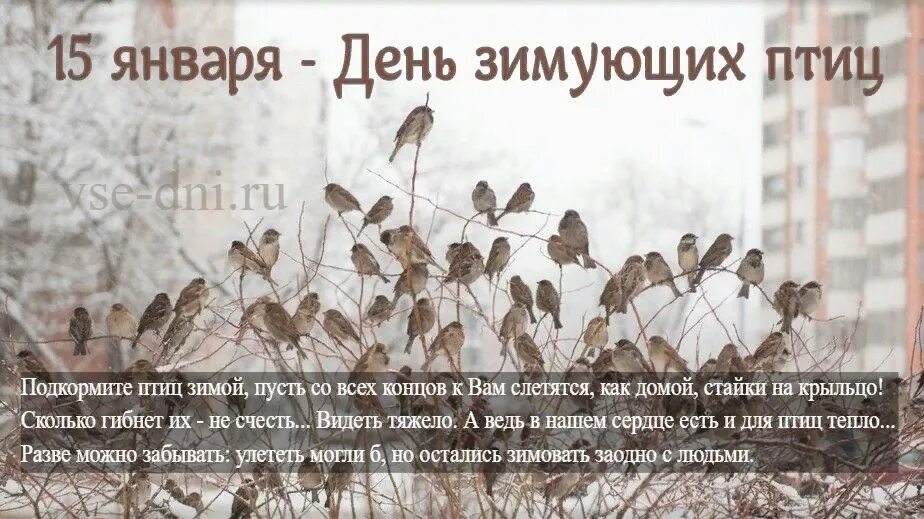 15 января - День зимующих птиц

vse-dni.ru

Подкормите птиц зимой, пусть со всех концов к Вам слетятся, как домой, стайки на крыльцо! Сколько гибнет их - не счесть... Видеть тяжело. А ведь в нашем сердце есть и для птиц тепло... Разве можно забывать: улететь могли б, но остались зимовать заодно с людьми.